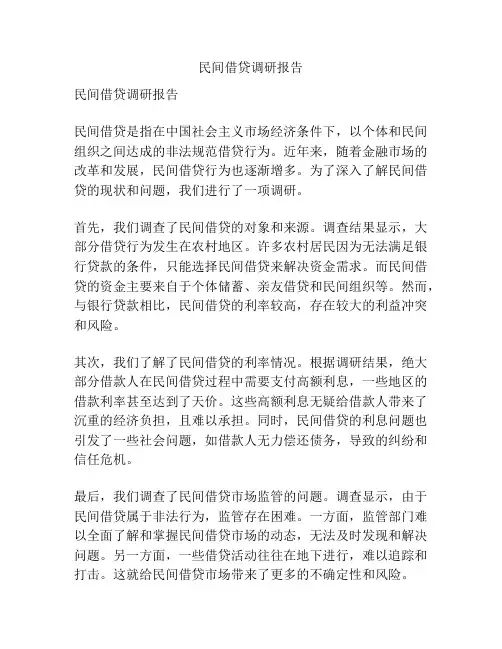 民间借贷调研报告

民间借贷调研报告

民间借贷是指在中国社会主义市场经济条件下，以个体和民间组织之间达成的非法规范借贷行为。近年来，随着金融市场的改革和发展，民间借贷行为也逐渐增多。为了深入了解民间借贷的现状和问题，我们进行了一项调研。

首先，我们调查了民间借贷的对象和来源。调查结果显示，大部分借贷行为发生在农村地区。许多农村居民因为无法满足银行贷款的条件，只能选择民间借贷来解决资金需求。而民间借贷的资金主要来自于个体储蓄、亲友借贷和民间组织等。然而，与银行贷款相比，民间借贷的利率较高，存在较大的利益冲突和风险。

其次，我们了解了民间借贷的利率情况。根据调研结果，绝大部分借款人在民间借贷过程中需要支付高额利息，一些地区的借款利率甚至达到了天价。这些高额利息无疑给借款人带来了沉重的经济负担，且难以承担。同时，民间借贷的利息问题也引发了一些社会问题，如借款人无力偿还债务，导致的纠纷和信任危机。

最后，我们调查了民间借贷市场监管的问题。调查显示，由于民间借贷属于非法行为，监管存在困难。一方面，监管部门难以全面了解和掌握民间借贷市场的动态，无法及时发现和解决问题。另一方面，一些借贷活动往往在地下进行，难以追踪和打击。这就给民间借贷市场带来了更多的不确定性和风险。